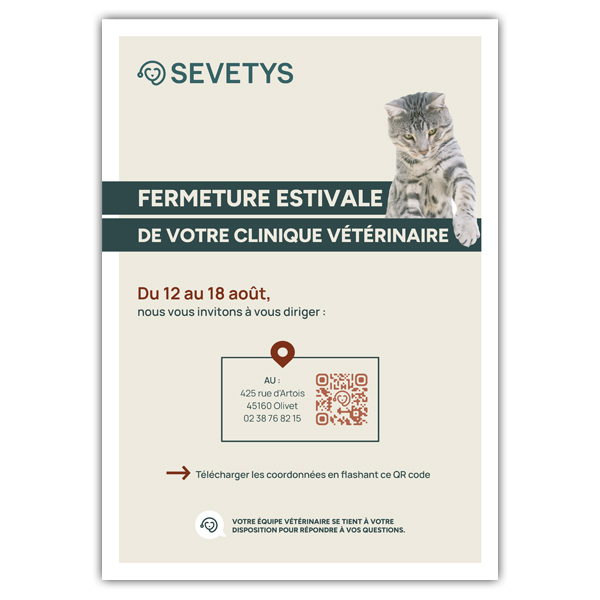 SEVETYS

FERMETURE ESTIVALE

DE VOTRE CLINIQUE VÉTÉRINAIRE

Du 12 au 18 août,
nous vous invitons à vous diriger :

AU :
425 rue d'Artois
45160 Olivet
02 38 76 82 15

→ Télécharger les coordonnées en flashant ce QR code

VOTRE ÉQUIPE VÉTÉRINAIRE SE TIENT À VOTRE DISPOSITION POUR RÉPONDRE À VOS QUESTIONS.